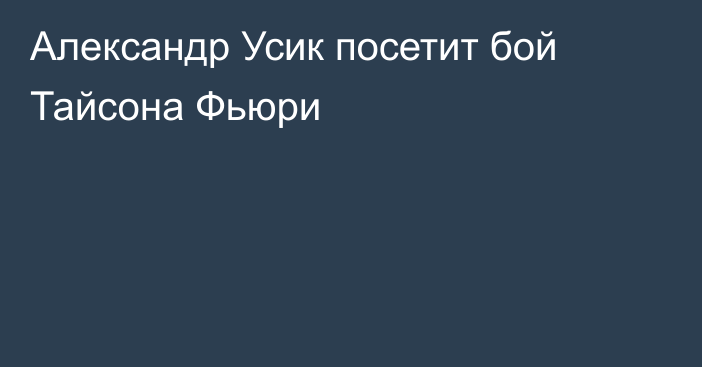 Александр Усик посетит бой Тайсона Фьюри